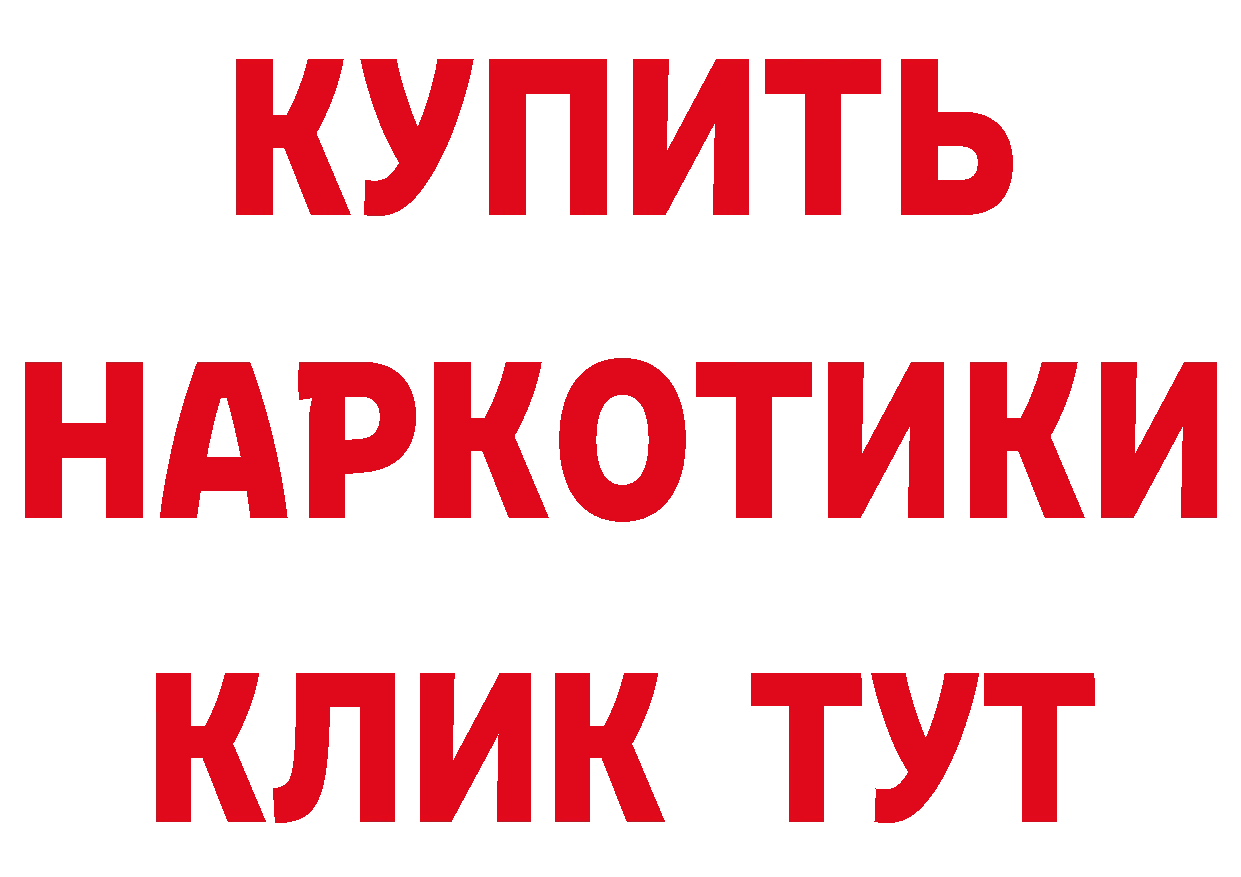 КУПИТЬ
НАРКОТИКИ
КЛИК ТУТ